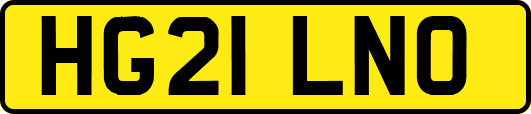 HG21 LNO